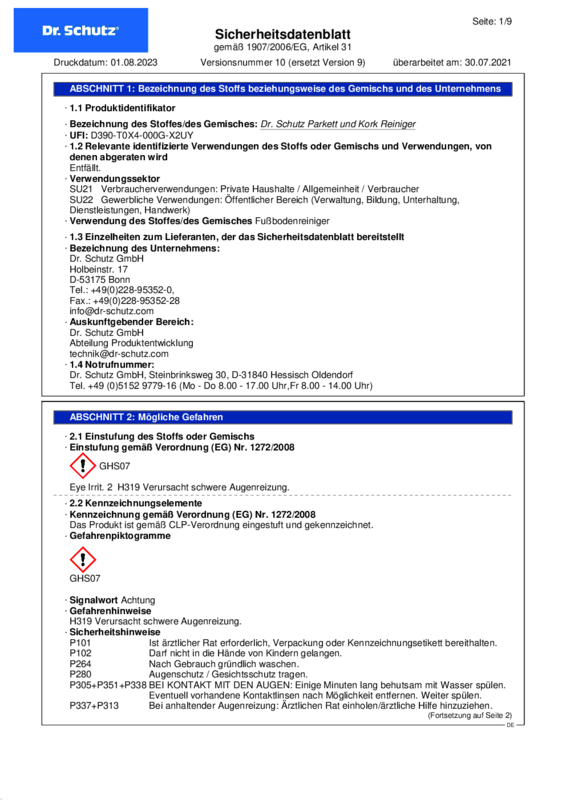 Dr. Schutz

Seite: 1/9

Sicherheitsdatenblatt
gemäß 1907/2006/EG, Artikel 31

Druckdatum: 01.08.2023 Versionsnummer 10 (ersetzt Version 9) überarbeitet am: 30.07.2021

ABSCHNITT 1: Bezeichnung des Stoffs beziehungsweise des Gemischs und des Unternehmens

· 1.1 Produktidentifikator

· Bezeichnung des Stoffes/des Gemisches: Dr. Schutz Parkett und Kork Reiniger
· UFI: D390-T0X4-000G-X2UY
· 1.2 Relevante identifizierte Verwendungen des Stoffs oder Gemischs und Verwendungen, von denen abgeraten wird
Entfällt.
· Verwendungssektor
SU21 Verbraucherverwendungen: Private Haushalte / Allgemeinheit / Verbraucher
SU22 Gewerbliche Verwendungen: Öffentlicher Bereich (Verwaltung, Bildung, Unterhaltung, Dienstleistungen, Handwerk)
· Verwendung des Stoffes/des Gemisches Fußbodenreiniger

· 1.3 Einzelheiten zum Lieferanten, der das Sicherheitsdatenblatt bereitstellt
· Bezeichnung des Unternehmens:
Dr. Schutz GmbH
Holbeinstr. 17
D-53175 Bonn
Tel.: +49(0)228-95352-0,
Fax.: +49(0)228-95352-28
info@dr-schutz.com
· Auskunftgebender Bereich:
Dr. Schutz GmbH
Abteilung Produktentwicklung
technik@dr-schutz.com
· 1.4 Notrufnummer:
Dr. Schutz GmbH, Steinbrinksweg 30, D-31840 Hessisch Oldendorf
Tel. +49 (0)5152 9779-16 (Mo - Do 8.00 - 17.00 Uhr,Fr 8.00 - 14.00 Uhr)

ABSCHNITT 2: Mögliche Gefahren

· 2.1 Einstufung des Stoffs oder Gemischs
· Einstufung gemäß Verordnung (EG) Nr. 1272/2008

GHS07

Eye Irrit. 2 H319 Verursacht schwere Augenreizung.

· 2.2 Kennzeichnungselemente
· Kennzeichnung gemäß Verordnung (EG) Nr. 1272/2008
Das Produkt ist gemäß CLP-Verordnung eingestuft und gekennzeichnet.
· Gefahrenpiktogramme

GHS07

· Signalwort Achtung
· Gefahrenhinweise
H319 Verursacht schwere Augenreizung.
· Sicherheitshinweise
P101 Ist ärztlicher Rat erforderlich, Verpackung oder Kennzeichnungsetikett bereithalten.
P102 Darf nicht in die Hände von Kindern gelangen.
P264 Nach Gebrauch gründlich waschen.
P280 Augenschutz / Gesichtsschutz tragen.
P305+P351+P338 BEI KONTAKT MIT DEN AUGEN: Einige Minuten lang behutsam mit Wasser spülen. Eventuell vorhandene Kontaktlinsen nach Möglichkeit entfernen. Weiter spülen.
P337+P313 Bei anhaltender Augenreizung: Ärztlichen Rat einholen/ärztliche Hilfe hinzuziehen.

(Fortsetzung auf Seite 2)
DE